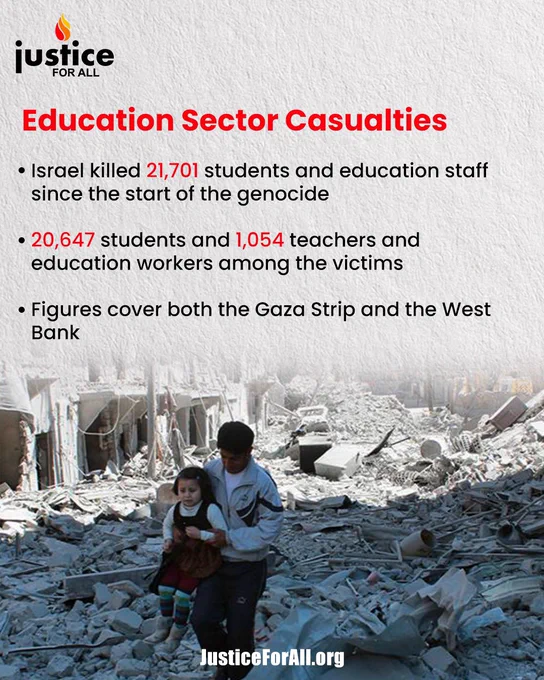 justice
FOR ALL

Education Sector Casualties

• Israel killed 21,701 students and education staff since the start of the genocide

• 20,647 students and 1,054 teachers and education workers among the victims

• Figures cover both the Gaza Strip and the West Bank

JusticeForAll.org